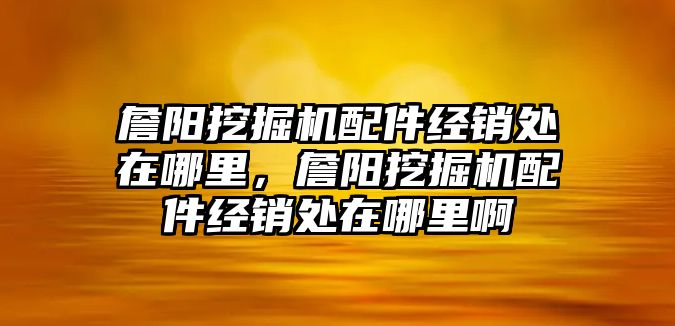 詹阳挖掘机配件经销处在哪里，詹阳挖掘机配件经销处在哪里啊